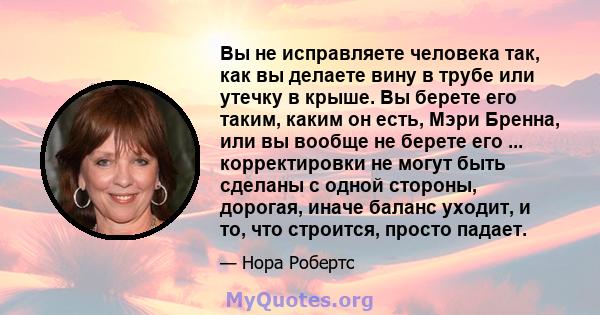 Вы не исправляете человека так, как вы делаете вину в трубе или утечку в крыше. Вы берете его таким, каким он есть, Мэри Бренна, или вы вообще не берете его ... корректировки не могут быть сделаны с одной стороны, дорогая, иначе баланс уходит, и то, что строится, просто падает.

— Нора Робертс

MyQuotes.org